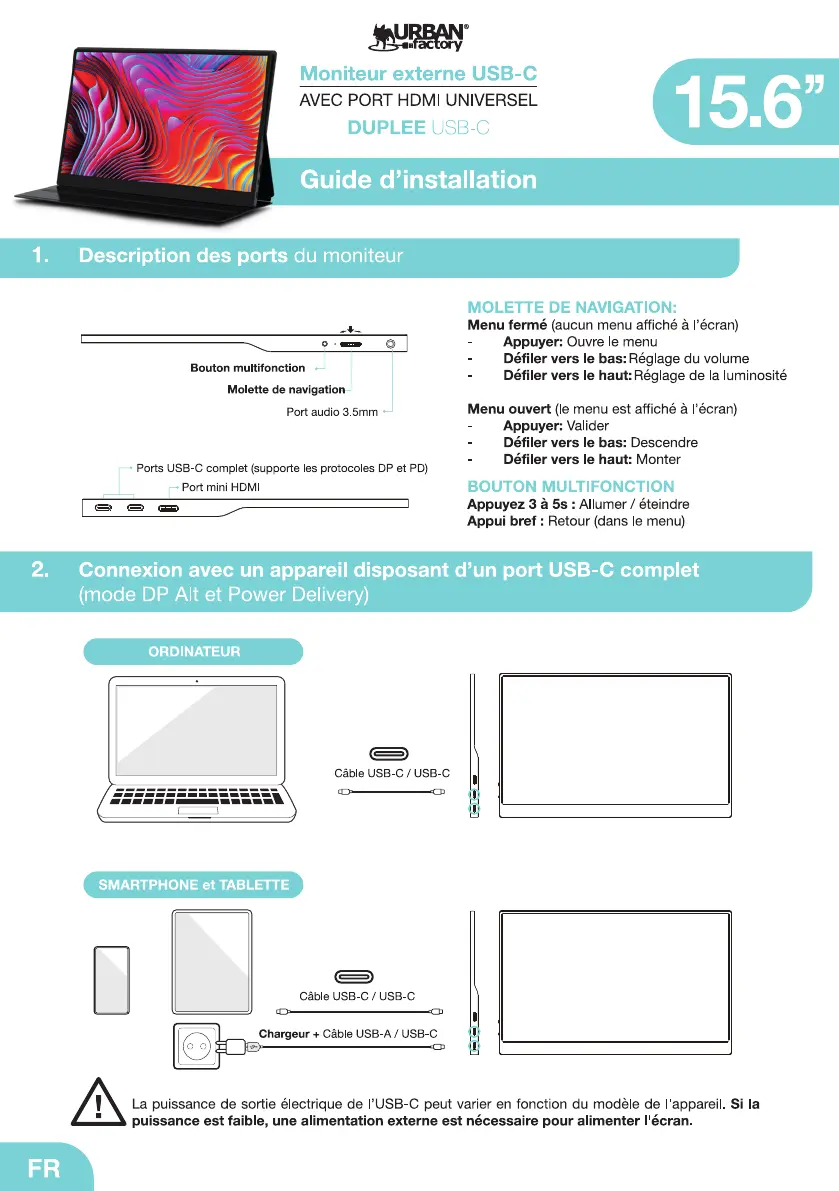 URBAN factory

Moniteur externe USB-C
AVEC PORT HDMI UNIVERSEL
DUPLEE USB-C

15.6"

Guide d'installation

1. Description des ports du moniteur

Bouton multifonction
Molette de navigation
Port audio 3.5mm

Ports USB-C complet (supporte les protocoles DP et PD)
Port mini HDMI

MOLETTE DE NAVIGATION:
Menu fermé (aucun menu affiché à l'écran)
- Appuyer: Ouvre le menu
- Défiler vers le bas: Réglage du volume
- Défiler vers le haut: Réglage de la luminosité

Menu ouvert (le menu est affiché à l'écran)
- Appuyer: Valider
- Défiler vers le bas: Descendre
- Défiler vers le haut: Monter

BOUTON MULTIFONCTION
Appuyez 3 à 5s : Allumer / éteindre
Appui bref : Retour (dans le menu)

2. Connexion avec un appareil disposant d'un port USB-C complet (mode DP Alt et Power Delivery)

ORDINATEUR

Câble USB-C / USB-C

SMARTPHONE et TABLETTE

Câble USB-C / USB-C

Chargeur + Câble USB-A / USB-C

La puissance de sortie électrique de l'USB-C peut varier en fonction du modèle de l'appareil. Si la puissance est faible, une alimentation externe est nécessaire pour alimenter l'écran.

FR